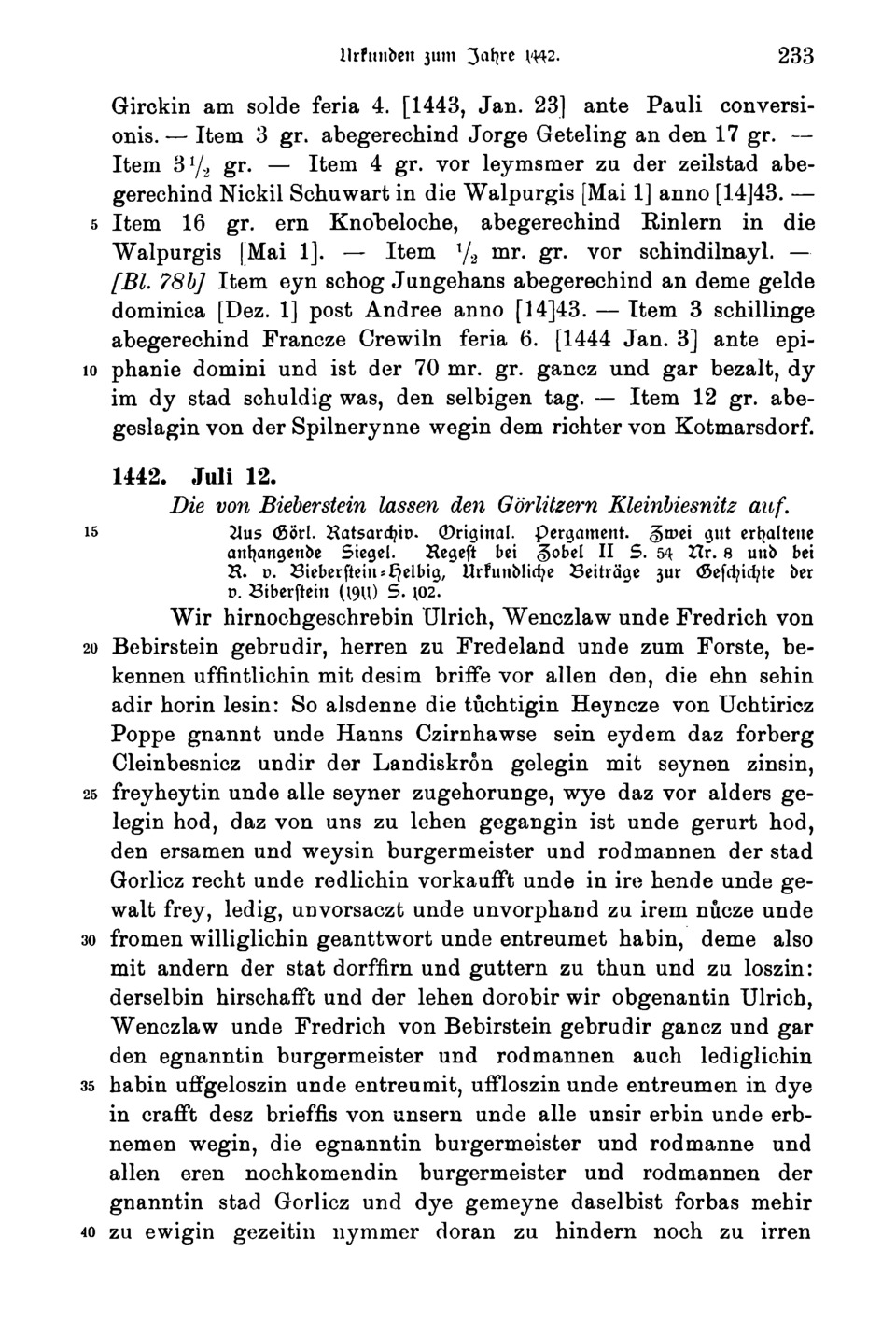 Urkunden zum Jahre 1442. 233

Girckin am solde feria 4. [1443, Jan. 23] ante Pauli conversionis. — Item 3 gr. abegerechind Jorge Geteling an den 17 gr. — Item $3\frac{1}{2}$ gr. — Item 4 gr. vor leymsmer zu der zeilstad abegerechind Nickil Schuwart in die Walpurgis [Mai 1] anno [14]43. — 5 Item 16 gr. ern Knobeloche, abegerechind Rinlern in die Walpurgis [Mai 1]. — Item $\frac{1}{2}$ mr. gr. vor schindilnayl. — [Bl. 78b] Item eyn schog Jungehans abegerechind an deme gelde dominica [Dez. 1] post Andree anno [14]43. — Item 3 schillinge abegerechind Francze Crewiln feria 6. [1444 Jan. 3] ante epi- 10 phanie domini und ist der 70 mr. gr. gancz und gar bezalt, dy im dy stad schuldig was, den selbigen tag. — Item 12 gr. abegeslagin von der Spilnerynne wegin dem richter von Kotmarsdorf.

1442. Juli 12.
Die von Bieberstein lassen den Görlitzern Kleinbiesnitz auf.
15 Aus Görl. Ratsarchiv. Original. Pergament. Zwei gut erhaltene anhangende Siegel. Regest bei Zobel II S. 54 Nr. 8 und bei R. v. Bieberstein-Helbig, Urkundliche Beiträge zur Geschichte der v. Biberstein (1911) S. 102.

Wir hirnochgeschrebin Ulrich, Wenczlaw unde Fredrich von 20 Bebirstein gebrudir, herren zu Fredeland unde zum Forste, bekennen uffintlichin mit desim briffe vor allen den, die ehn sehin adir horin lesin: So alsdenne die tůchtigin Heyncze von Uchtiricz Poppe gnannt unde Hanns Czirnhawse sein eydem daz forberg Cleinbesnicz undir der Landiskrôn gelegin mit seynen zinsin, 25 freyheytin unde alle seyner zugehorunge, wye daz vor alders gelegin hod, daz von uns zu lehen gegangin ist unde gerurt hod, den ersamen und weysin burgermeister und rodmannen der stad Gorlicz recht unde redlichin vorkaufft unde in ire hende unde gewalt frey, ledig, unvorsaczt unde unvorphand zu irem nůcze unde 30 fromen williglichin geanttwort unde entreumet habin, deme also mit andern der stat dorffirn und guttern zu thun und zu loszin: derselbin hirschafft und der lehen dorobir wir obgenantin Ulrich, Wenczlaw unde Fredrich von Bebirstein gebrudir gancz und gar den egnanntin burgermeister und rodmannen auch lediglichin 35 habin uffgeloszin unde entreumit, uffloszin unde entreumen in dye in crafft desz brieffis von unsern unde alle unsir erbin unde erbnemen wegin, die egnanntin burgermeister und rodmanne und allen eren nochkomendin burgermeister und rodmannen der gnanntin stad Gorlicz und dye gemeyne daselbist forbas mehir 40 zu ewigin gezeitin nymmer doran zu hindern noch zu irren